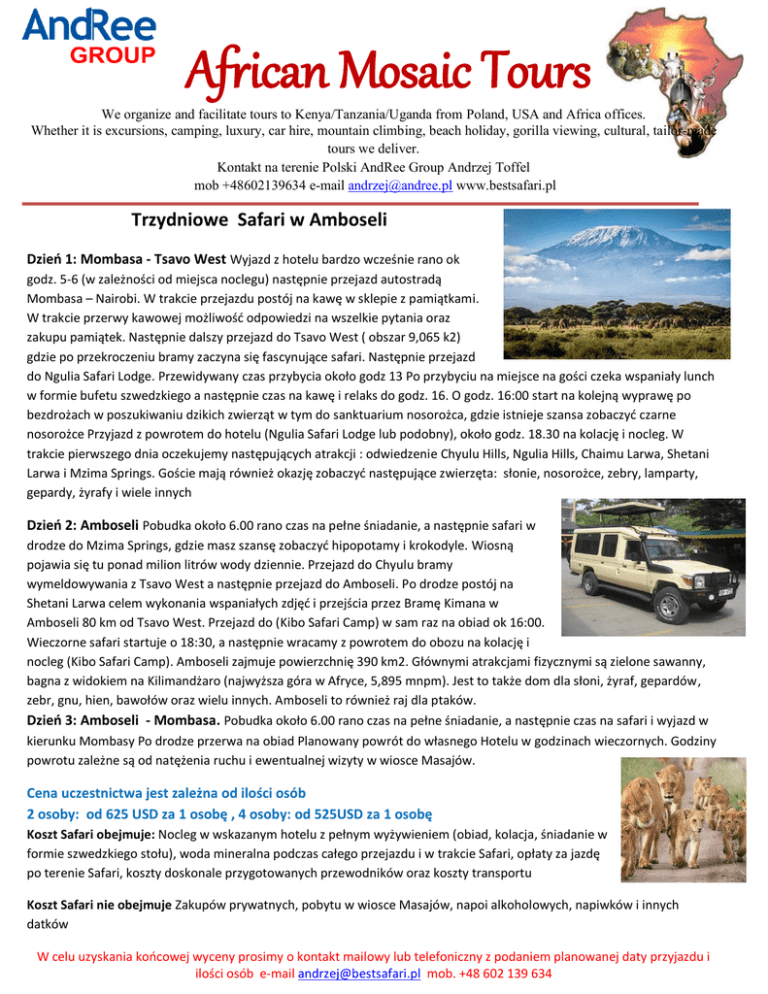 AndRee
GROUP

African Mosaic Tours

We organize and facilitate tours to Kenya/Tanzania/Uganda from Poland, USA and Africa offices. Whether it is excursions, camping, luxury, car hire, mountain climbing, beach holiday, gorilla viewing, cultural, tailor-made tours we deliver.
Kontakt na terenie Polski AndRee Group Andrzej Toffel
mob +48602139634 e-mail andrzej@andree.pl www.bestsafari.pl

Trzydniowe Safari w Amboseli

Dzień 1: Mombasa - Tsavo West Wyjazd z hotelu bardzo wcześnie rano ok godz. 5-6 (w zależności od miejsca noclegu) następnie przejazd autostradą Mombasa – Nairobi. W trakcie przejazdu postój na kawę w sklepie z pamiątkami. W trakcie przerwy kawowej możliwość odpowiedzi na wszelkie pytania oraz zakupu pamiątek. Następnie dalszy przejazd do Tsavo West ( obszar 9,065 k2) gdzie po przekroczeniu bramy zaczyna się fascynujące safari. Następnie przejazd do Ngulia Safari Lodge. Przewidywany czas przybycia około godz 13 Po przybyciu na miejsce na gości czeka wspaniały lunch w formie bufetu szwedzkiego a następnie czas na kawę i relaks do godz. 16. O godz. 16:00 start na kolejną wyprawę po bezdrożach w poszukiwaniu dzikich zwierząt w tym do sanktuarium nosorożca, gdzie istnieje szansa zobaczyć czarne nosorożce Przyjazd z powrotem do hotelu (Ngulia Safari Lodge lub podobny), około godz. 18.30 na kolację i nocleg. W trakcie pierwszego dnia oczekujemy następujących atrakcji : odwiedzenie Chyulu Hills, Ngulia Hills, Chaimu Larwa, Shetani Larwa i Mzima Springs. Goście mają również okazję zobaczyć następujące zwierzęta: słonie, nosorożce, zebry, lamparty, gepardy, żyrafy i wiele innych

Dzień 2: Amboseli Pobudka około 6.00 rano czas na pełne śniadanie, a następnie safari w drodze do Mzima Springs, gdzie masz szansę zobaczyć hipopotamy i krokodyle. Wiosną pojawia się tu ponad milion litrów wody dziennie. Przejazd do Chyulu bramy wymeldowywania z Tsavo West a następnie przejazd do Amboseli. Po drodze postój na Shetani Larwa celem wykonania wspaniałych zdjęć i przejścia przez Bramę Kimana w Amboseli 80 km od Tsavo West. Przejazd do (Kibo Safari Camp) w sam raz na obiad ok 16:00. Wieczorne safari startuje o 18:30, a następnie wracamy z powrotem do obozu na kolację i nocleg (Kibo Safari Camp). Amboseli zajmuje powierzchnię 390 km2. Głównymi atrakcjami fizycznymi są zielone sawanny, bagna z widokiem na Kilimandżaro (najwyższa góra w Afryce, 5,895 mnpm). Jest to także dom dla słoni, żyraf, gepardów, zebr, gnu, hien, bawołów oraz wielu innych. Amboseli to również raj dla ptaków.
Dzień 3: Amboseli - Mombasa. Pobudka około 6.00 rano czas na pełne śniadanie, a następnie czas na safari i wyjazd w kierunku Mombasy Po drodze przerwa na obiad Planowany powrót do własnego Hotelu w godzinach wieczornych. Godziny powrotu zależne są od natężenia ruchu i ewentualnej wizyty w wiosce Masajów.

Cena uczestnictwa jest zależna od ilości osób
2 osoby: od 625 USD za 1 osobę , 4 osoby: od 525USD za 1 osobę
Koszt Safari obejmuje: Nocleg w wskazanym hotelu z pełnym wyżywieniem (obiad, kolacja, śniadanie w formie szwedzkiego stołu), woda mineralna podczas całego przejazdu i w trakcie Safari, opłaty za jazdę po terenie Safari, koszty doskonale przygotowanych przewodników oraz koszty transportu

Koszt Safari nie obejmuje Zakupów prywatnych, pobytu w wiosce Masajów, napoi alkoholowych, napiwków i innych datków

W celu uzyskania końcowej wyceny prosimy o kontakt mailowy lub telefoniczny z podaniem planowanej daty przyjazdu i ilości osób e-mail andrzej@bestsafari.pl mob. +48 602 139 634